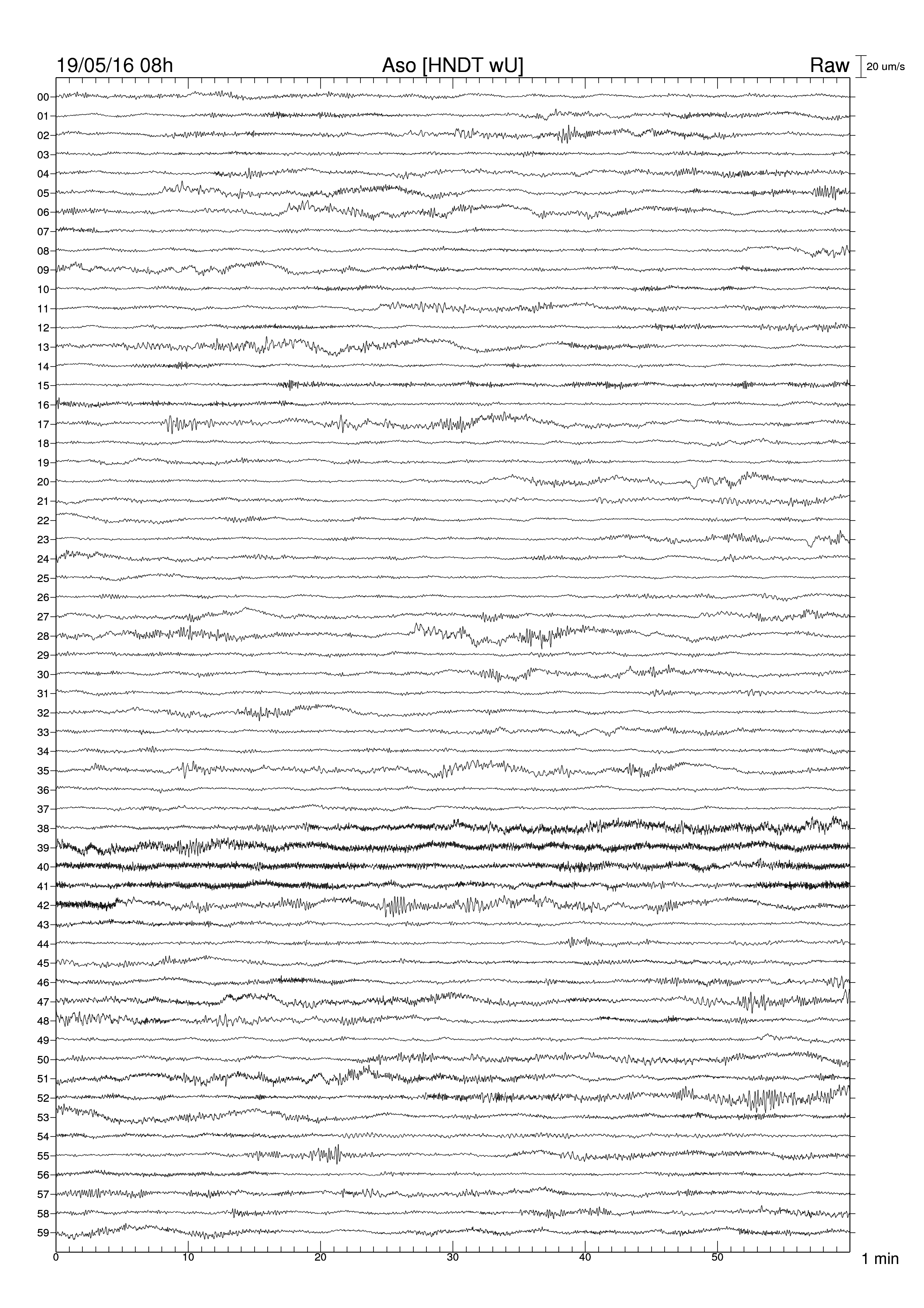 19/05/16 08h
Aso [HNDT wU]
Raw
20 um/s

00
01
02
03
04
05
06
07
08
09
10
11
12
13
14
15
16
17
18
19
20
21
22
23
24
25
26
27
28
29
30
31
32
33
34
35
36
37
38
39
40
41
42
43
44
45
46
47
48
49
50
51
52
53
54
55
56
57
58
59

0
10
20
30
40
50
1 min